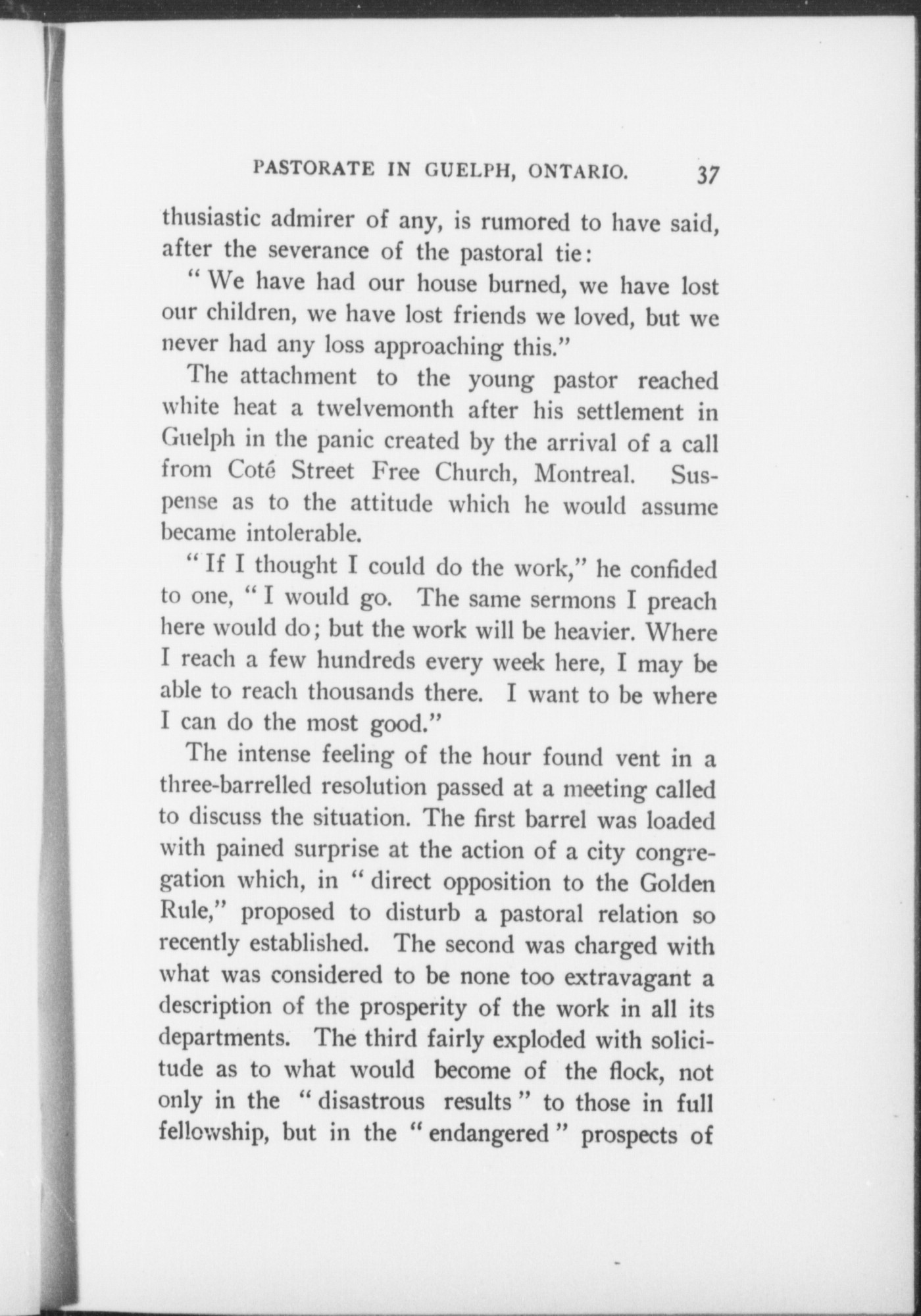 PASTORATE IN GUELPH, ONTARIO. 37

thusiastic admirer of any, is rumored to have said, after the severance of the pastoral tie:

"We have had our house burned, we have lost our children, we have lost friends we loved, but we never had any loss approaching this."

The attachment to the young pastor reached white heat a twelvemonth after his settlement in Guelph in the panic created by the arrival of a call from Coté Street Free Church, Montreal. Suspense as to the attitude which he would assume became intolerable.

"If I thought I could do the work," he confided to one, "I would go. The same sermons I preach here would do; but the work will be heavier. Where I reach a few hundreds every week here, I may be able to reach thousands there. I want to be where I can do the most good."

The intense feeling of the hour found vent in a three-barrelled resolution passed at a meeting called to discuss the situation. The first barrel was loaded with pained surprise at the action of a city congregation which, in "direct opposition to the Golden Rule," proposed to disturb a pastoral relation so recently established. The second was charged with what was considered to be none too extravagant a description of the prosperity of the work in all its departments. The third fairly exploded with solicitude as to what would become of the flock, not only in the "disastrous results" to those in full fellowship, but in the "endangered" prospects of